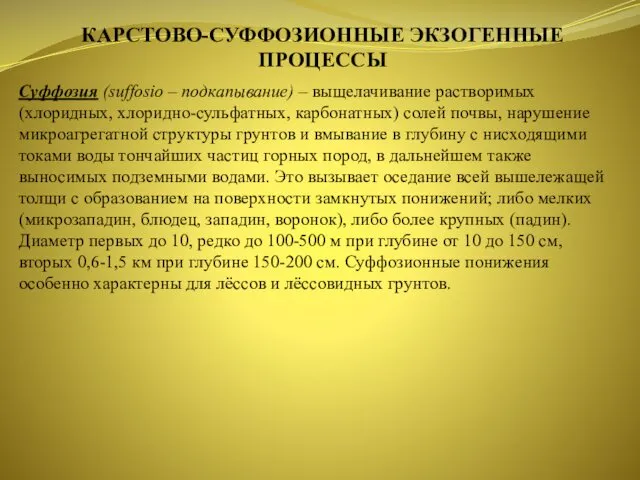 КАРСТОВО-СУФФОЗИОННЫЕ ЭКЗОГЕННЫЕ ПРОЦЕССЫ

Суффозия (suffosio – подкапывание) – выщелачивание растворимых (хлоридных, хлоридно-сульфатных, карбонатных) солей почвы, нарушение микроагрегатной структуры грунтов и вмывание в глубину с нисходящими токами воды тончайших частиц горных пород, в дальнейшем также выносимых подземными водами. Это вызывает оседание всей вышележащей толщи с образованием на поверхности замкнутых понижений; либо мелких (микрозападин, блюдец, западин, воронок), либо более крупных (падин). Диаметр первых до 10, редко до 100-500 м при глубине от 10 до 150 см, вторых 0,6-1,5 км при глубине 150-200 см. Суффозионные понижения особенно характерны для лёссов и лёссовидных грунтов.